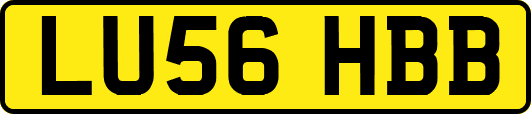 LU56 HBB